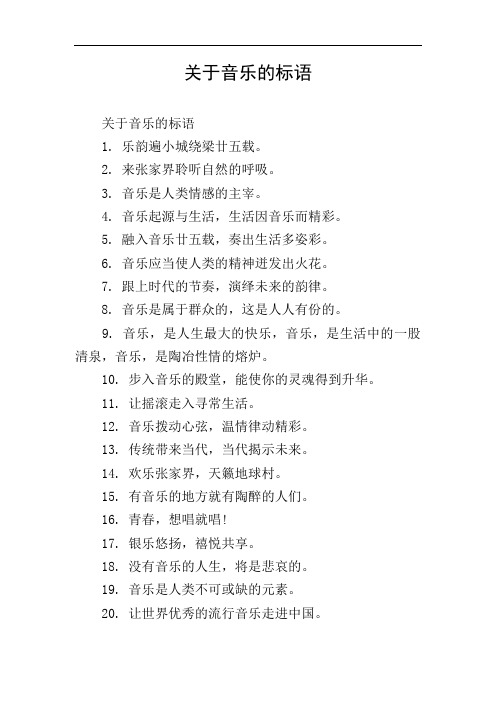 关于音乐的标语

关于音乐的标语

1. 乐韵遍小城绕梁廿五载。

2. 来张家界聆听自然的呼吸。

3. 音乐是人类情感的主宰。

4. 音乐起源与生活，生活因音乐而精彩。

5. 融入音乐廿五载，奏出生活多姿彩。

6. 音乐应当使人类的精神迸发出火花。

7. 跟上时代的节奏，演绎未来的韵律。

8. 音乐是属于群众的，这是人人有份的。

9. 音乐，是人生最大的快乐，音乐，是生活中的一股清泉，音乐，是陶冶性情的熔炉。

10. 步入音乐的殿堂，能使你的灵魂得到升华。

11. 让摇滚走入寻常生活。

12. 音乐拨动心弦，温情律动精彩。

13. 传统带来当代，当代揭示未来。

14. 欢乐张家界，天籁地球村。

15. 有音乐的地方就有陶醉的人们。

16. 青春，想唱就唱!

17. 银乐悠扬，禧悦共享。

18. 没有音乐的人生，将是悲哀的。

19. 音乐是人类不可或缺的元素。

20. 让世界优秀的流行音乐走进中国。